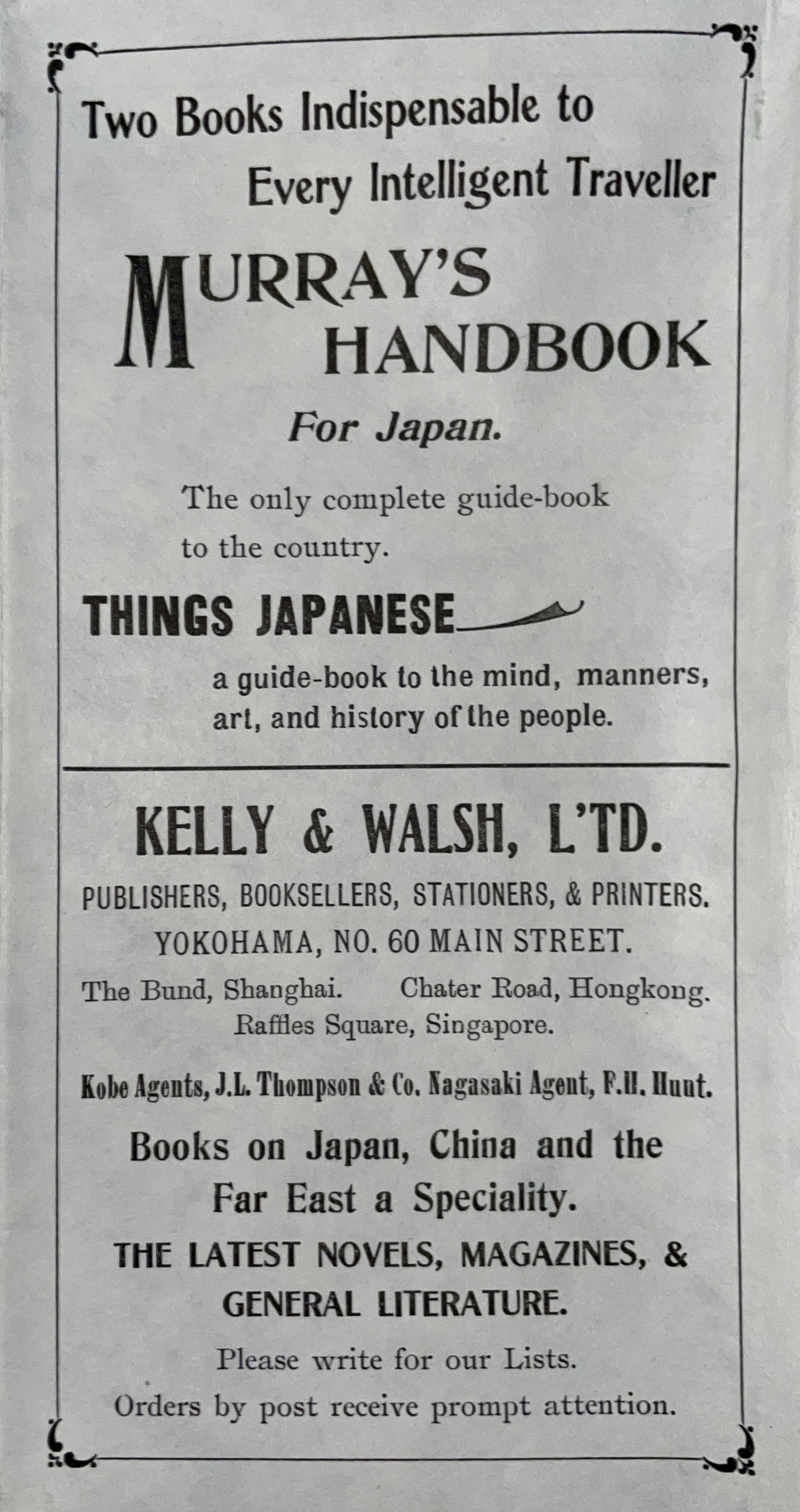 Two Books Indispensable to Every Intelligent Traveller

MURRAY'S HANDBOOK

For Japan.

The only complete guide-book to the country.

THINGS JAPANESE

a guide-book to the mind, manners, art, and history of the people.

KELLY & WALSH, L'TD.

PUBLISHERS, BOOKSELLERS, STATIONERS, & PRINTERS.

YOKOHAMA, NO. 60 MAIN STREET.

The Bund, Shanghai. Chater Road, Hongkong.
Raffles Square, Singapore.

Kobe Agents, J.L. Thompson & Co. Nagasaki Agent, F.H. Hunt.

Books on Japan, China and the Far East a Speciality.

THE LATEST NOVELS, MAGAZINES, & GENERAL LITERATURE.

Please write for our Lists.

Orders by post receive prompt attention.